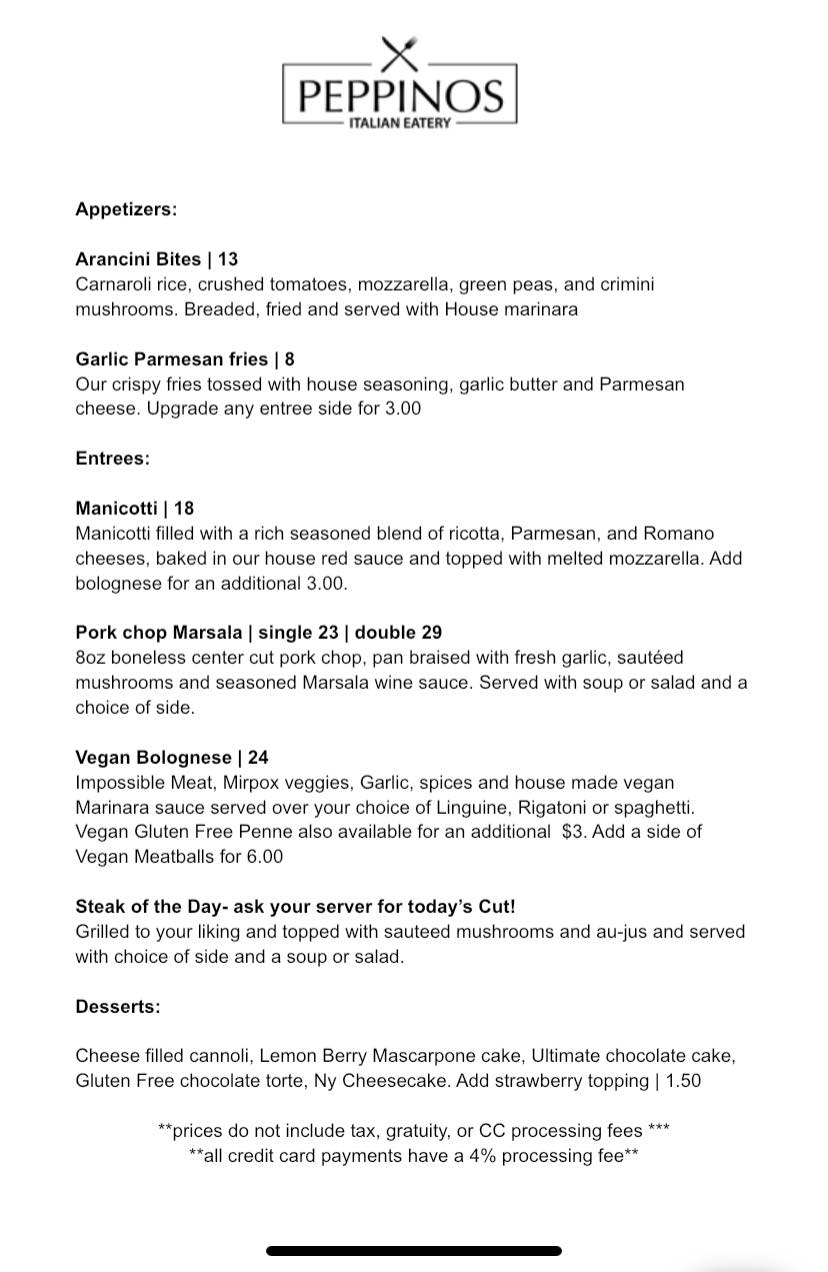 PEPPINOS
ITALIAN EATERY

Appetizers:

Arancini Bites | 13
Carnaroli rice, crushed tomatoes, mozzarella, green peas, and crimini mushrooms. Breaded, fried and served with House marinara

Garlic Parmesan fries | 8
Our crispy fries tossed with house seasoning, garlic butter and Parmesan cheese. Upgrade any entree side for 3.00

Entrees:

Manicotti | 18
Manicotti filled with a rich seasoned blend of ricotta, Parmesan, and Romano cheeses, baked in our house red sauce and topped with melted mozzarella. Add bolognese for an additional 3.00.

Pork chop Marsala | single 23 | double 29
8oz boneless center cut pork chop, pan braised with fresh garlic, sautéed mushrooms and seasoned Marsala wine sauce. Served with soup or salad and a choice of side.

Vegan Bolognese | 24
Impossible Meat, Mirpox veggies, Garlic, spices and house made vegan Marinara sauce served over your choice of Linguine, Rigatoni or spaghetti. Vegan Gluten Free Penne also available for an additional $3. Add a side of Vegan Meatballs for 6.00

Steak of the Day- ask your server for today's Cut!
Grilled to your liking and topped with sauteed mushrooms and au-jus and served with choice of side and a soup or salad.

Desserts:

Cheese filled cannoli, Lemon Berry Mascarpone cake, Ultimate chocolate cake, Gluten Free chocolate torte, Ny Cheesecake. Add strawberry topping | 1.50

**prices do not include tax, gratuity, or CC processing fees ***
**all credit card payments have a 4% processing fee**